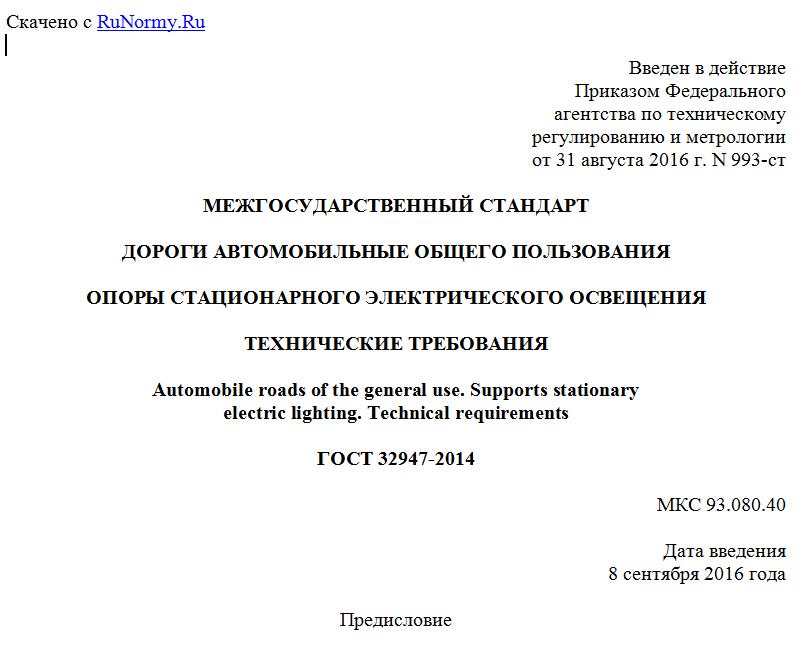 Скачено с RuNormy.Ru

Введен в действие
Приказом Федерального
агентства по техническому
регулированию и метрологии
от 31 августа 2016 г. N 993-ст

МЕЖГОСУДАРСТВЕННЫЙ СТАНДАРТ

ДОРОГИ АВТОМОБИЛЬНЫЕ ОБЩЕГО ПОЛЬЗОВАНИЯ

ОПОРЫ СТАЦИОНАРНОГО ЭЛЕКТРИЧЕСКОГО ОСВЕЩЕНИЯ

ТЕХНИЧЕСКИЕ ТРЕБОВАНИЯ

Automobile roads of the general use. Supports stationary electric lighting. Technical requirements

ГОСТ 32947-2014

МКС 93.080.40

Дата введения
8 сентября 2016 года

Предисловие